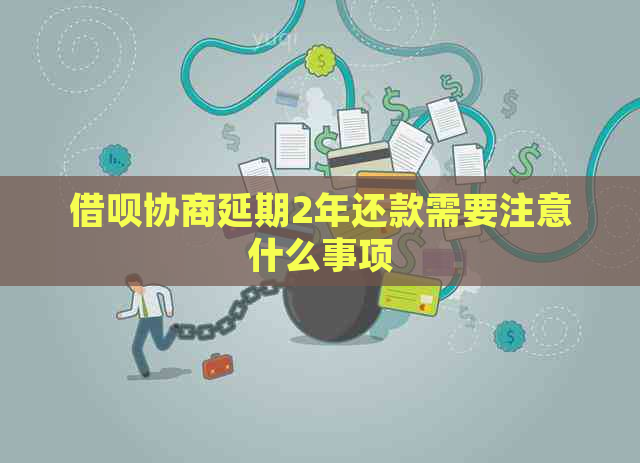 借呗协商延期2年还款需要注意什么事项